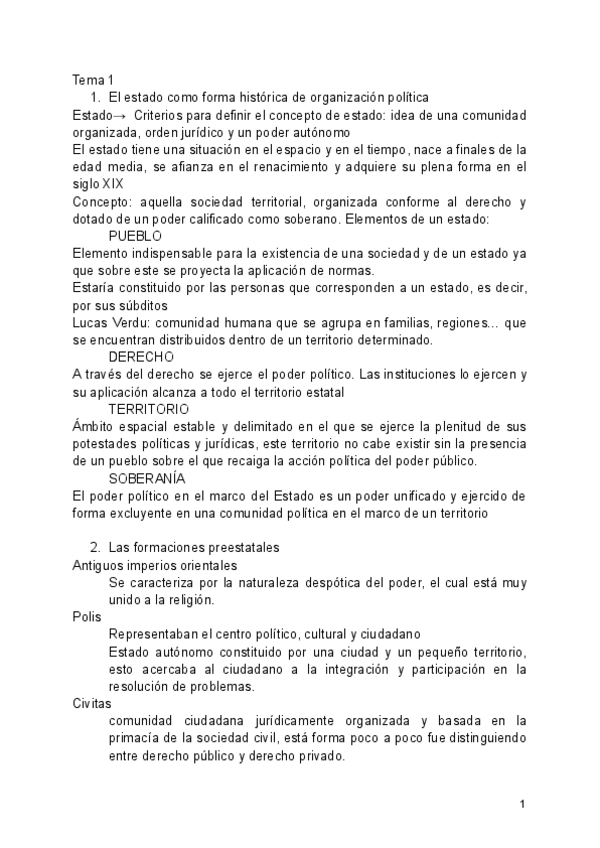 Tema 1
1. El estado como forma histórica de organización política
Estado→ Criterios para definir el concepto de estado: idea de una comunidad organizada, orden jurídico y un poder autónomo
El estado tiene una situación en el espacio y en el tiempo, nace a finales de la edad media, se afianza en el renacimiento y adquiere su plena forma en el siglo XIX
Concepto: aquella sociedad territorial, organizada conforme al derecho y dotado de un poder calificado como soberano. Elementos de un estado:
PUEBLO
Elemento indispensable para la existencia de una sociedad y de un estado ya que sobre este se proyecta la aplicación de normas.
Estaría constituido por las personas que corresponden a un estado, es decir, por sus súbditos
Lucas Verdu: comunidad humana que se agrupa en familias, regiones… que se encuentran distribuidos dentro de un territorio determinado.
DERECHO
A través del derecho se ejerce el poder político. Las instituciones lo ejercen y su aplicación alcanza a todo el territorio estatal
TERRITORIO
Ámbito espacial estable y delimitado en el que se ejerce la plenitud de sus potestades políticas y jurídicas, este territorio no cabe existir sin la presencia de un pueblo sobre el que recaiga la acción política del poder público.
SOBERANÍA
El poder político en el marco del Estado es un poder unificado y ejercido de forma excluyente en una comunidad política en el marco de un territorio

2. Las formaciones preestatales
Antiguos imperios orientales
Se caracteriza por la naturaleza despótica del poder, el cual está muy unido a la religión.
Polis
Representaban el centro político, cultural y ciudadano
Estado autónomo constituido por una ciudad y un pequeño territorio, esto acercaba al ciudadano a la integración y participación en la resolución de problemas.
Civitas
comunidad ciudadana jurídicamente organizada y basada en la primacía de la sociedad civil, está forma poco a poco fue distinguiendo entre derecho público y derecho privado.

1